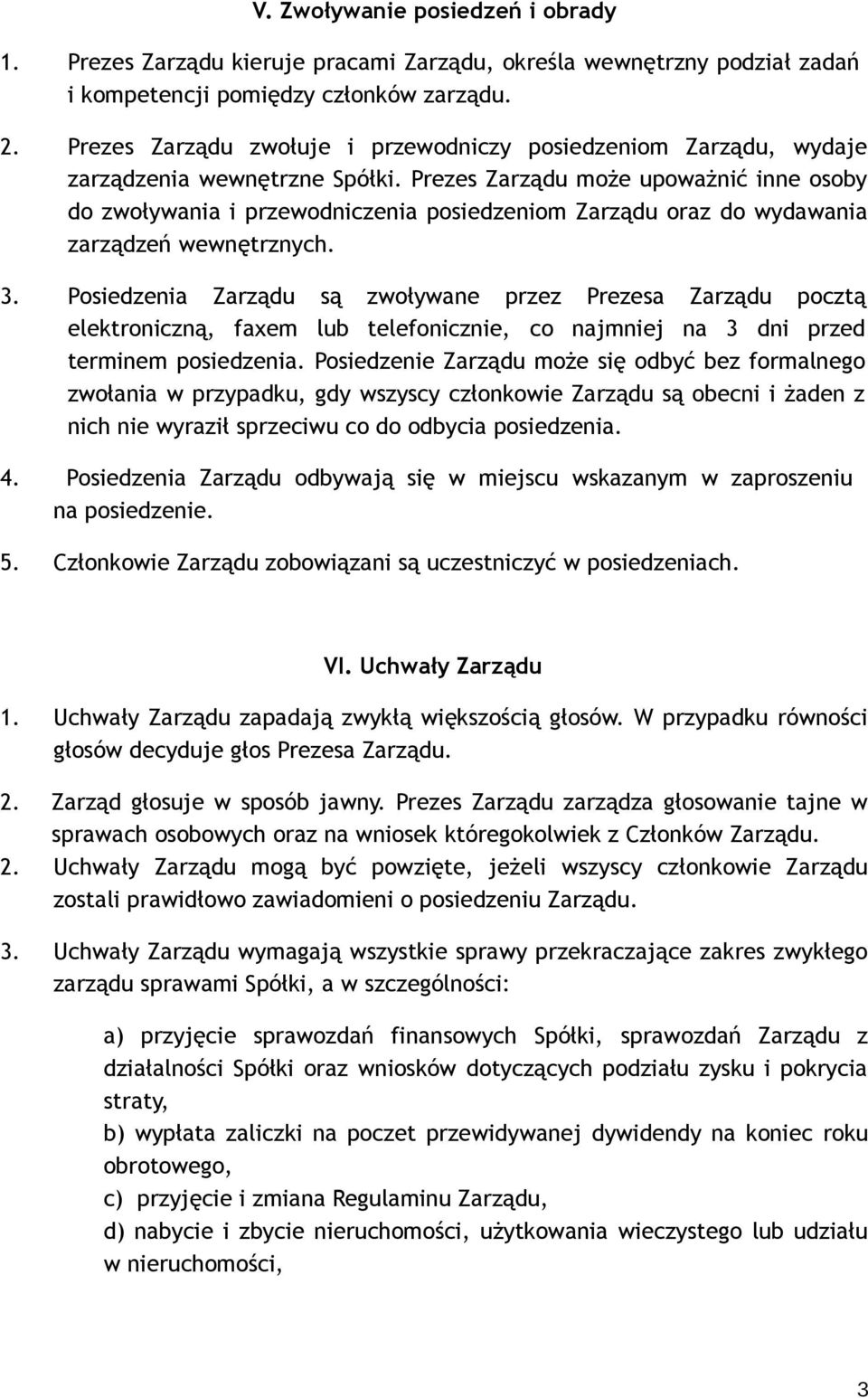 V. Zwoływanie posiedzeń i obrady

1. Prezes Zarządu kieruje pracami Zarządu, określa wewnętrzny podział zadań i kompetencji pomiędzy członków zarządu.

2. Prezes Zarządu zwołuje i przewodniczy posiedzeniom Zarządu, wydaje zarządzenia wewnętrzne Spółki. Prezes Zarządu może upoważnić inne osoby do zwoływania i przewodniczenia posiedzeniom Zarządu oraz do wydawania zarządzeń wewnętrznych.

3. Posiedzenia Zarządu są zwoływane przez Prezesa Zarządu pocztą elektroniczną, faxem lub telefonicznie, co najmniej na 3 dni przed terminem posiedzenia. Posiedzenie Zarządu może się odbyć bez formalnego zwołania w przypadku, gdy wszyscy członkowie Zarządu są obecni i żaden z nich nie wyraził sprzeciwu co do odbycia posiedzenia.

4. Posiedzenia Zarządu odbywają się w miejscu wskazanym w zaproszeniu na posiedzenie.

5. Członkowie Zarządu zobowiązani są uczestniczyć w posiedzeniach.

VI. Uchwały Zarządu

1. Uchwały Zarządu zapadają zwykłą większością głosów. W przypadku równości głosów decyduje głos Prezesa Zarządu.

2. Zarząd głosuje w sposób jawny. Prezes Zarządu zarządza głosowanie tajne w sprawach osobowych oraz na wniosek któregokolwiek z Członków Zarządu.

2. Uchwały Zarządu mogą być powzięte, jeżeli wszyscy członkowie Zarządu zostali prawidłowo zawiadomieni o posiedzeniu Zarządu.

3. Uchwały Zarządu wymagają wszystkie sprawy przekraczające zakres zwykłego zarządu sprawami Spółki, a w szczególności:

a) przyjęcie sprawozdań finansowych Spółki, sprawozdań Zarządu z działalności Spółki oraz wniosków dotyczących podziału zysku i pokrycia straty,
b) wypłata zaliczki na poczet przewidywanej dywidendy na koniec roku obrotowego,
c) przyjęcie i zmiana Regulaminu Zarządu,
d) nabycie i zbycie nieruchomości, użytkowania wieczystego lub udziału w nieruchomości,

3